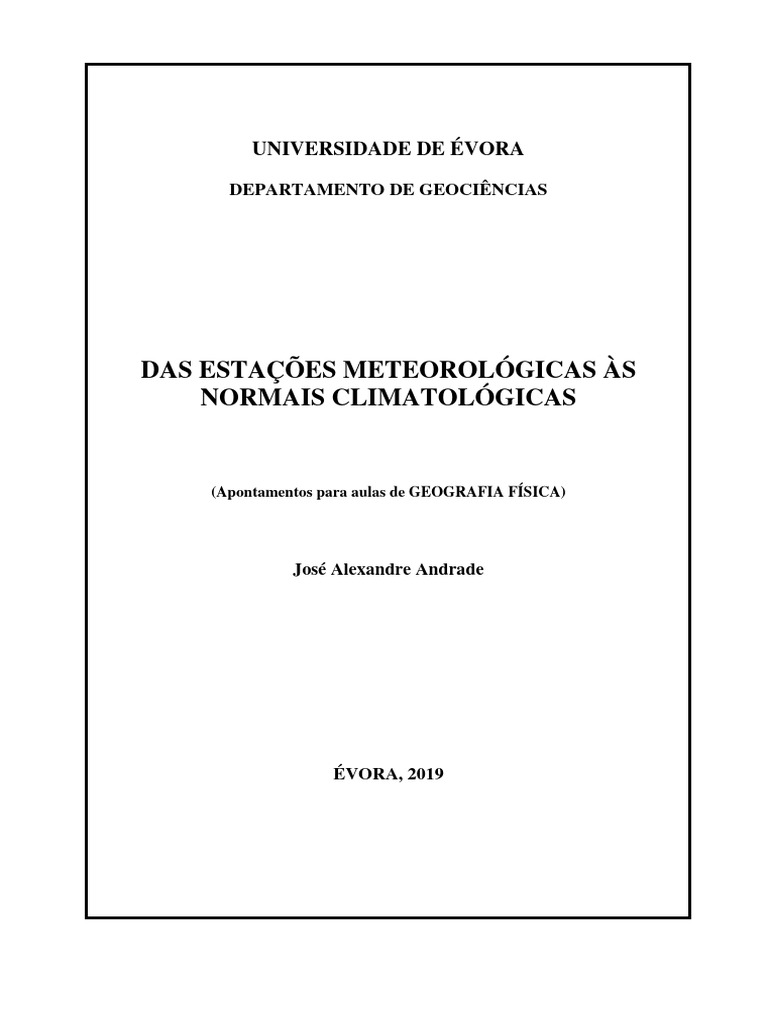 UNIVERSIDADE DE ÉVORA

DEPARTAMENTO DE GEOCIÊNCIAS

DAS ESTAÇÕES METEOROLÓGICAS ÀS NORMAIS CLIMATOLÓGICAS

(Apontamentos para aulas de GEOGRAFIA FÍSICA)

José Alexandre Andrade

ÉVORA, 2019